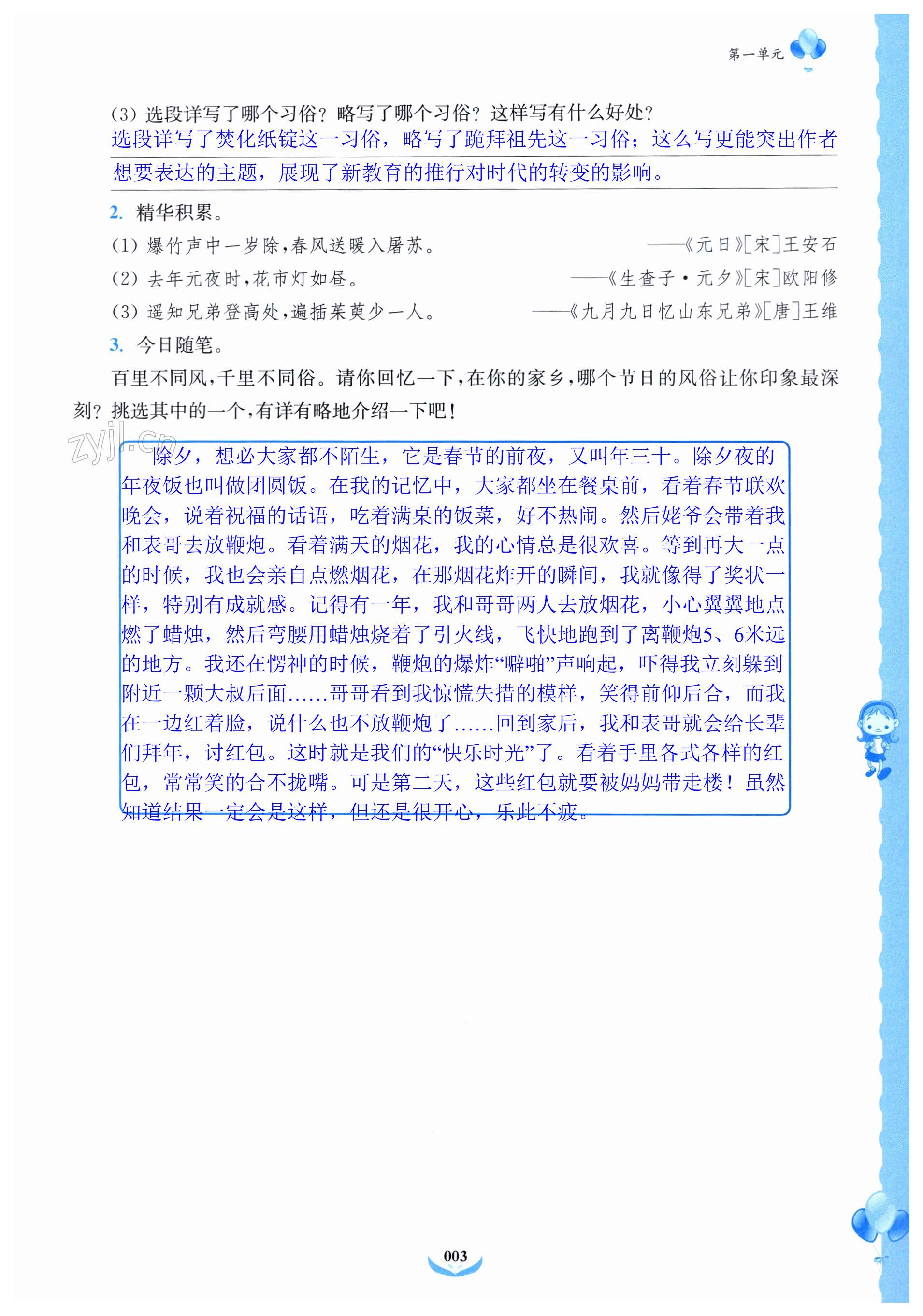 第一单元

(3) 选段详写了哪个习俗？略写了哪个习俗？这样写有什么好处？
选段详写了焚化纸锭这一习俗，略写了跪拜祖先这一习俗；这么写更能突出作者想要表达的主题，展现了新教育的推行对时代的转变的影响。

2. 精华积累。
(1) 爆竹声中一岁除，春风送暖入屠苏。 ——《元日》[宋]王安石
(2) 去年元夜时，花市灯如昼。 ——《生查子·元夕》[宋]欧阳修
(3) 遥知兄弟登高处，遍插茱萸少一人。 ——《九月九日忆山东兄弟》[唐]王维

3. 今日随笔。
百里不同风，千里不同俗。请你回忆一下，在你的家乡，哪个节日的风俗让你印象最深刻？挑选其中的一个，有详有略地介绍一下吧！

zyjl.cn

除夕，想必大家都不陌生，它是春节的前夜，又叫年三十。除夕夜的年夜饭也叫做团圆饭。在我的记忆中，大家都坐在餐桌前，看着春节联欢晚会，说着祝福的话语，吃着满桌的饭菜，好不热闹。然后姥爷会带着我和表哥去放鞭炮。看着满天的烟花，我的心情总是很欢喜。等到再大一点的时候，我也会亲自点燃烟花，在那烟花炸开的瞬间，我就像得了奖状一样，特别有成就感。记得有一年，我和哥哥两人去放烟花，小心翼翼地点燃了蜡烛，然后弯腰用蜡烛烧着了引火线，飞快地跑到了离鞭炮5、6米远的地方。我还在愣神的时候，鞭炮的爆炸“噼啪”声响起，吓得我立刻躲到附近一颗大叔后面……哥哥看到我惊慌失措的模样，笑得前仰后合，而我在一边红着脸，说什么也不放鞭炮了……回到家后，我和表哥就会给长辈们拜年，讨红包。这时就是我们的“快乐时光”了。看着手里各式各样的红包，常常笑的合不拢嘴。可是第二天，这些红包就要被妈妈带走楼！虽然知道结果一定会是这样，但还是很开心，乐此不疲。

003